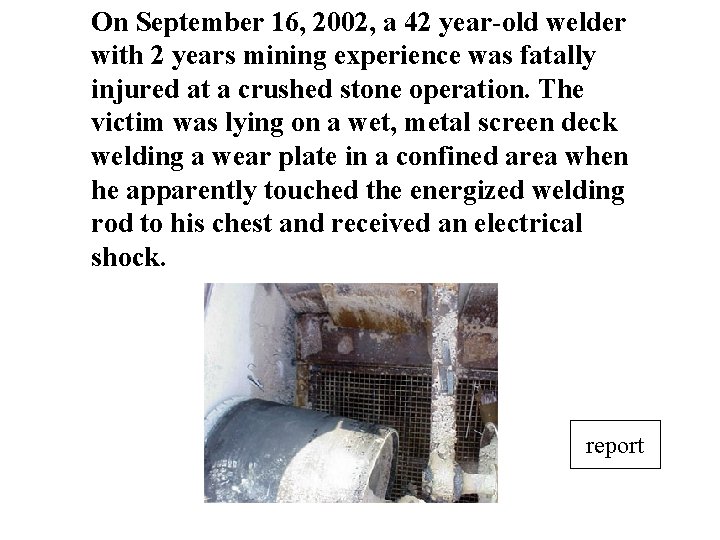 On September 16, 2002, a 42 year-old welder with 2 years mining experience was fatally injured at a crushed stone operation. The victim was lying on a wet, metal screen deck welding a wear plate in a confined area when he apparently touched the energized welding rod to his chest and received an electrical shock.

report